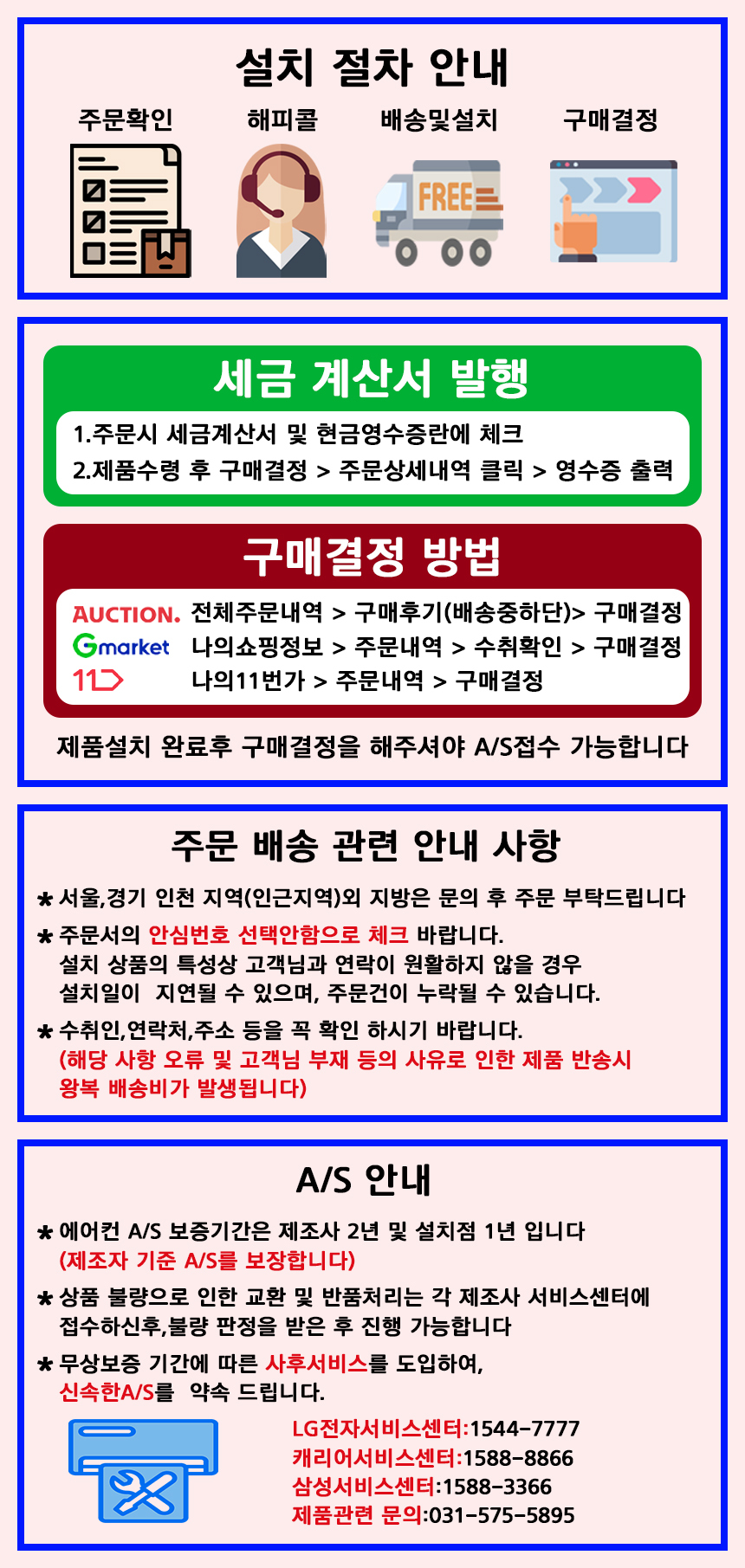 설치 절차 안내

주문확인
해피콜
배송및설치
구매결정

FREE

세금 계산서 발행

1.주문시 세금계산서 및 현금영수증란에 체크
2.제품수령 후 구매결정 > 주문상세내역 클릭 > 영수증 출력

구매결정 방법

AUCTION. 전체주문내역 > 구매후기(배송중하단)> 구매결정
Gmarket 나의쇼핑정보 > 주문내역 > 수취확인 > 구매결정
11 나의11번가 > 주문내역 > 구매결정

제품설치 완료후 구매결정을 해주셔야 A/S접수 가능합니다

주문 배송 관련 안내 사항

* 서울,경기 인천 지역(인근지역)외 지방은 문의 후 주문 부탁드립니다

* 주문서의 안심번호 선택안함으로 체크 바랍니다.
설치 상품의 특성상 고객님과 연락이 원활하지 않을 경우 설치일이 지연될 수 있으며, 주문건이 누락될 수 있습니다.

* 수취인,연락처,주소 등을 꼭 확인 하시기 바랍니다.
(해당 사항 오류 및 고객님 부재 등의 사유로 인한 제품 반송시 왕복 배송비가 발생됩니다)

A/S 안내

* 에어컨 A/S 보증기간은 제조사 2년 및 설치점 1년 입니다
(제조자 기준 A/S를 보장합니다)

* 상품 불량으로 인한 교환 및 반품처리는 각 제조사 서비스센터에 접수하신후,불량 판정을 받은 후 진행 가능합니다

* 무상보증 기간에 따른 사후서비스를 도입하여,
신속한A/S를 약속 드립니다.

LG전자서비스센터:1544-7777
캐리어서비스센터:1588-8866
삼성서비스센터:1588-3366
제품관련 문의:031-575-5895